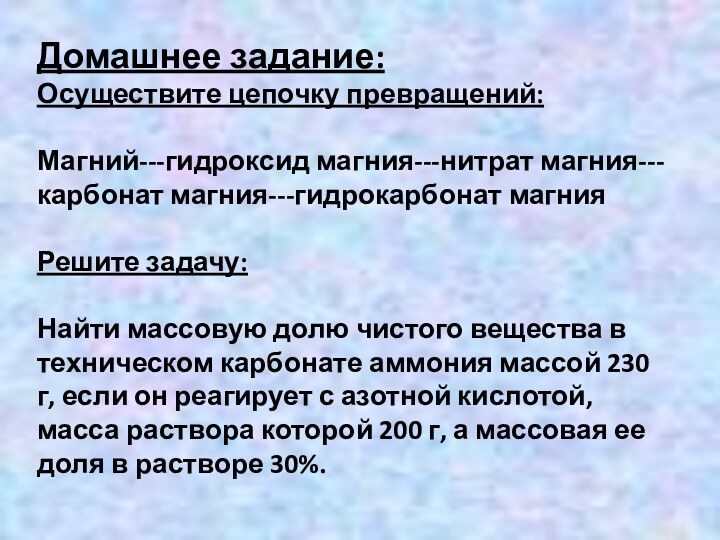 Домашнее задание:
Осуществите цепочку превращений:

Магний---гидроксид магния---нитрат магния---карбонат магния---гидрокарбонат магния

Решите задачу:

Найти массовую долю чистого вещества в техническом карбонате аммония массой 230 г, если он реагирует с азотной кислотой, масса раствора которой 200 г, а массовая ее доля в растворе 30%.